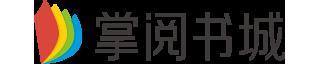 掌阅书城